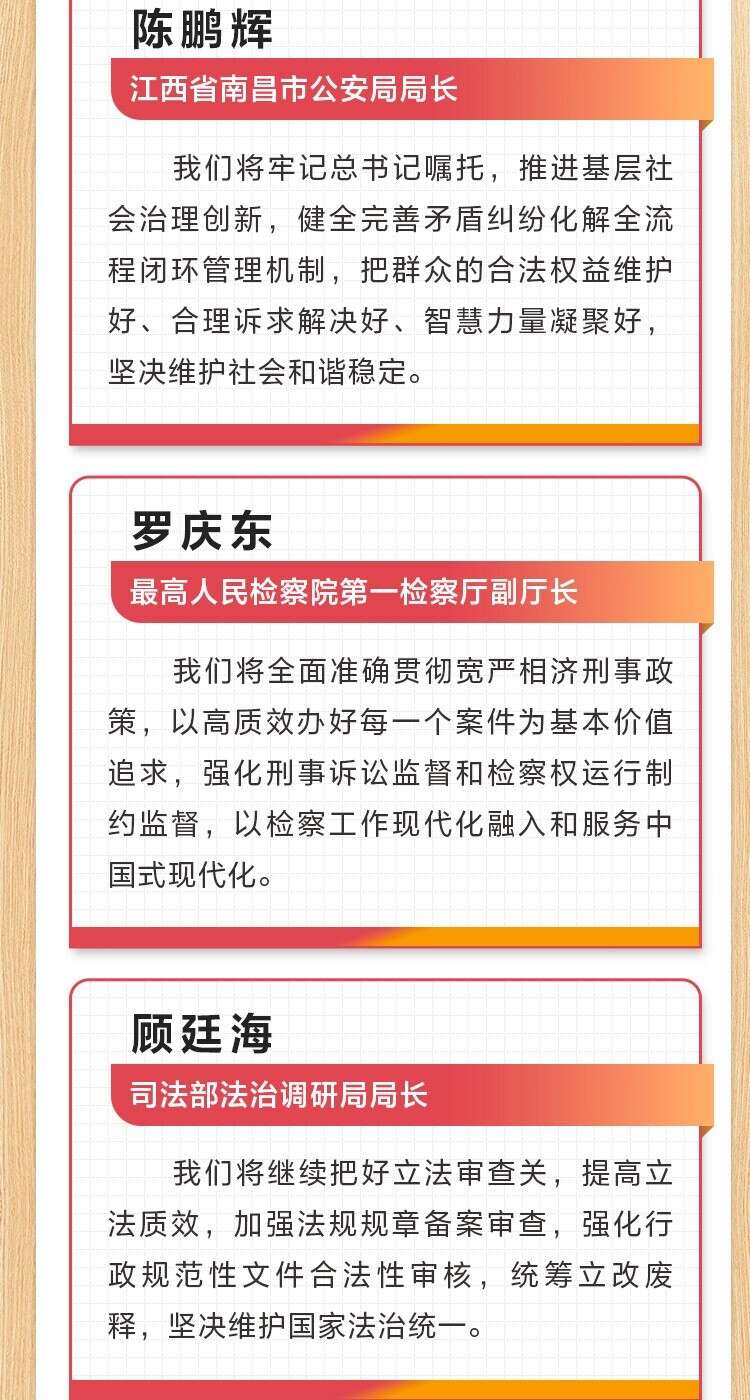 陈鹏辉

江西省南昌市公安局局长

我们将牢记总书记嘱托，推进基层社会治理创新，健全完善矛盾纠纷化解全流程闭环管理机制，把群众的合法权益维护好、合理诉求解决好、智慧力量凝聚好，坚决维护社会和谐稳定。

罗庆东

最高人民检察院第一检察厅副厅长

我们将全面准确贯彻宽严相济刑事政策，以高质效办好每一个案件为基本价值追求，强化刑事诉讼监督和检察权运行制约监督，以检察工作现代化融入和服务中国式现代化。

顾廷海

司法部法治调研局局长

我们将继续把好立法审查关，提高立法质效，加强法规规章备案审查，强化行政规范性文件合法性审核，统筹立改废释，坚决维护国家法治统一。